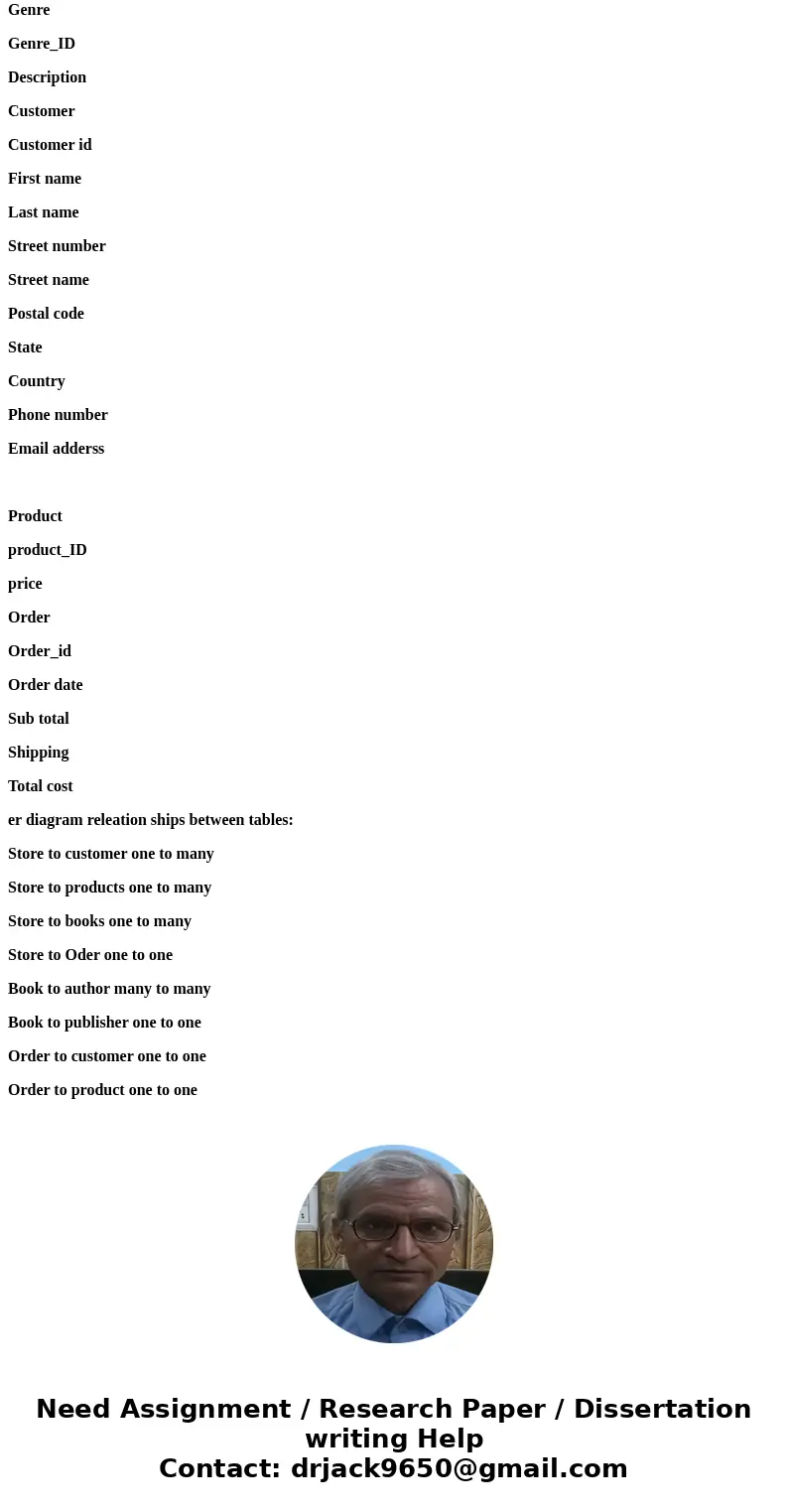 Genre

Genre_ID

Description

Customer

Customer id

First name

Last name

Street number

Street name

Postal code

State

Country

Phone number

Email adderss

Product

product_ID

price

Order

Order_id

Order date

Sub total

Shipping

Total cost

er diagram releation ships between tables:

Store to customer one to many

Store to products one to many

Store to books one to many

Store to Oder one to one

Book to author many to many

Book to publisher one to one

Order to customer one to one

Order to product one to one

Need Assignment / Research Paper / Dissertation writing Help
Contact: drjack9650@gmail.com